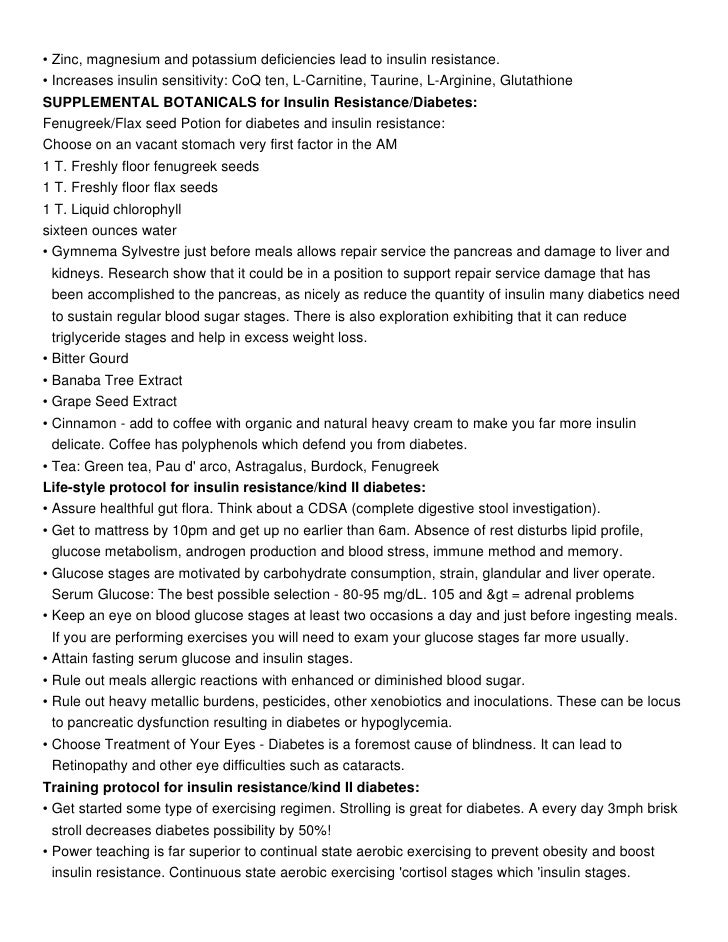 • Zinc, magnesium and potassium deficiencies lead to insulin resistance.
• Increases insulin sensitivity: CoQ ten, L-Carnitine, Taurine, L-Arginine, Glutathione
SUPPLEMENTAL BOTANICALS for Insulin Resistance/Diabetes:
Fenugreek/Flax seed Potion for diabetes and insulin resistance:
Choose on an vacant stomach very first factor in the AM
1 T. Freshly floor fenugreek seeds
1 T. Freshly floor flax seeds
1 T. Liquid chlorophyll
sixteen ounces water
• Gymnema Sylvestre just before meals allows repair service the pancreas and damage to liver and kidneys. Research show that it could be in a position to support repair service damage that has been accomplished to the pancreas, as nicely as reduce the quantity of insulin many diabetics need to sustain regular blood sugar stages. There is also exploration exhibiting that it can reduce triglyceride stages and help in excess weight loss.
• Bitter Gourd
• Banaba Tree Extract
• Grape Seed Extract
• Cinnamon - add to coffee with organic and natural heavy cream to make you far more insulin delicate. Coffee has polyphenols which defend you from diabetes.
• Tea: Green tea, Pau d' arco, Astragalus, Burdock, Fenugreek
Life-style protocol for insulin resistance/kind II diabetes:
• Assure healthful gut flora. Think about a CDSA (complete digestive stool investigation).
• Get to mattress by 10pm and get up no earlier than 6am. Absence of rest disturbs lipid profile, glucose metabolism, androgen production and blood stress, immune method and memory.
• Glucose stages are motivated by carbohydrate consumption, strain, glandular and liver operate. Serum Glucose: The best possible selection - 80-95 mg/dL. 105 and &gt = adrenal problems
• Keep an eye on blood glucose stages at least two occasions a day and just before ingesting meals. If you are performing exercises you will need to exam your glucose stages far more usually.
• Attain fasting serum glucose and insulin stages.
• Rule out meals allergic reactions with enhanced or diminished blood sugar.
• Rule out heavy metallic burdens, pesticides, other xenobiotics and inoculations. These can be locus to pancreatic dysfunction resulting in diabetes or hypoglycemia.
• Choose Treatment of Your Eyes - Diabetes is a foremost cause of blindness. It can lead to Retinopathy and other eye difficulties such as cataracts.
Training protocol for insulin resistance/kind II diabetes:
• Get started some type of exercising regimen. Strolling is great for diabetes. A every day 3mph brisk stroll decreases diabetes possibility by 50%!
• Power teaching is far superior to continual state aerobic exercising to prevent obesity and boost insulin resistance. Continuous state aerobic exercising 'cortisol stages which 'insulin stages.